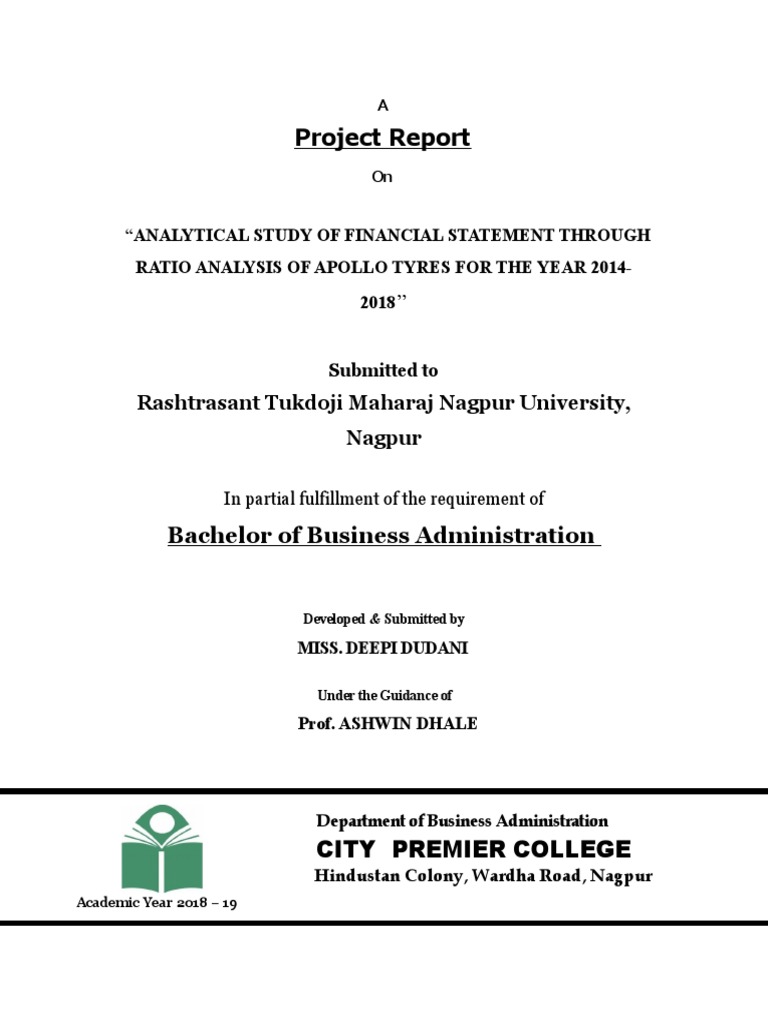 A

Project Report

On

“ANALYTICAL STUDY OF FINANCIAL STATEMENT THROUGH RATIO ANALYSIS OF APOLLO TYRES FOR THE YEAR 2014-2018’’

Submitted to

Rashtrasant Tukdoji Maharaj Nagpur University, Nagpur

In partial fulfillment of the requirement of

Bachelor of Business Administration

Developed & Submitted by

MISS. DEEPI DUDANI

Under the Guidance of

Prof. ASHWIN DHALE

Department of Business Administration

CITY PREMIER COLLEGE

Hindustan Colony, Wardha Road, Nagpur

Academic Year 2018 – 19